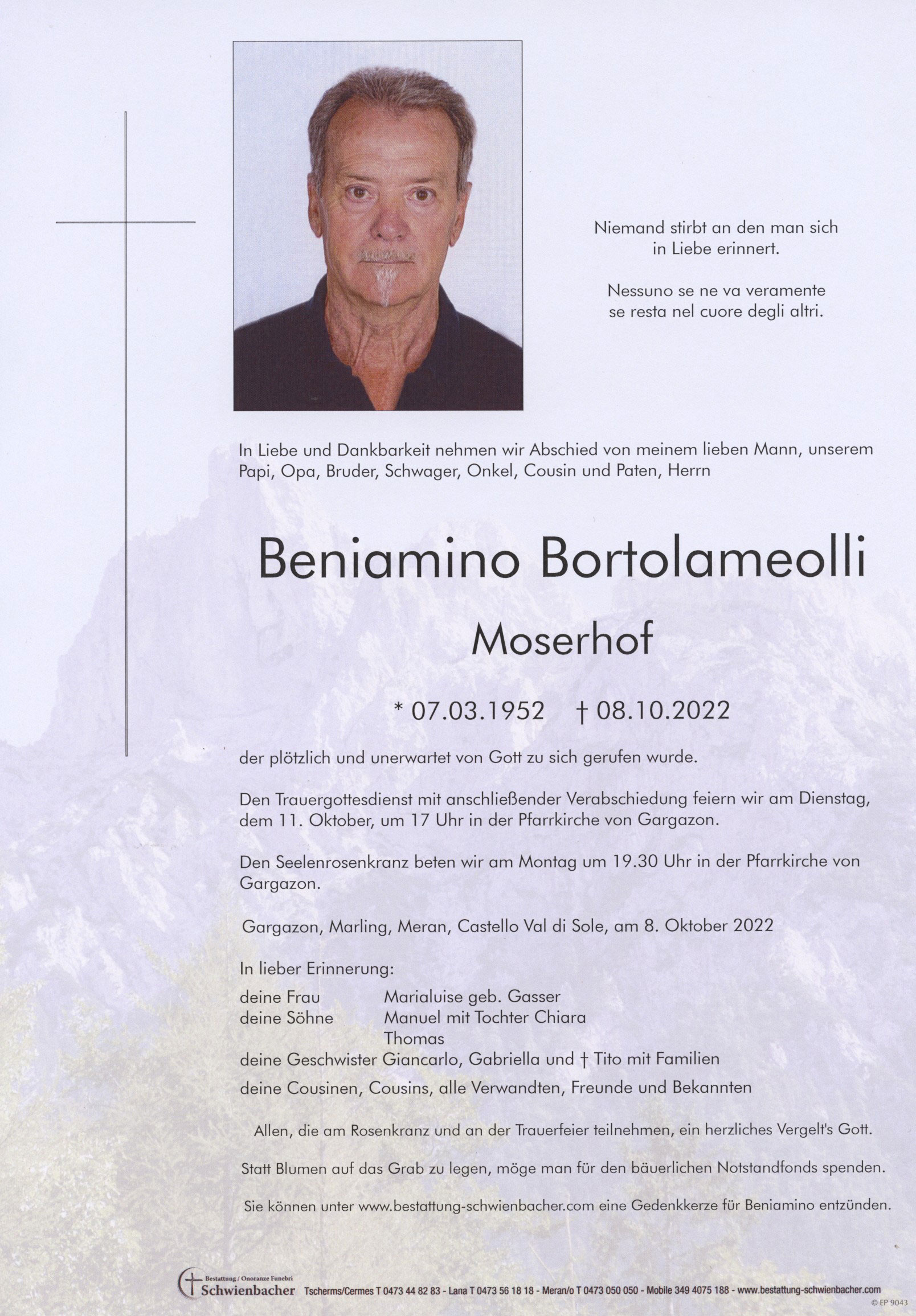 Niemand stirbt an den man sich in Liebe erinnert.

Nessuno se ne va veramente se resta nel cuore degli altri.

In Liebe und Dankbarkeit nehmen wir Abschied von meinem lieben Mann, unserem Papi, Opa, Bruder, Schwager, Onkel, Cousin und Paten, Herrn

Beniamino Bortolameolli

Moserhof

* 07.03.1952 † 08.10.2022

der plötzlich und unerwartet von Gott zu sich gerufen wurde.

Den Trauergottesdienst mit anschließender Verabschiedung feiern wir am Dienstag, dem 11. Oktober, um 17 Uhr in der Pfarrkirche von Gargazon.

Den Seelenrosenkranz beten wir am Montag um 19.30 Uhr in der Pfarrkirche von Gargazon.

Gargazon, Marling, Meran, Castello Val di Sole, am 8. Oktober 2022

In lieber Erinnerung:

deine Frau Marialuise geb. Gasser
deine Söhne Manuel mit Tochter Chiara
Thomas
deine Geschwister Giancarlo, Gabriella und † Tito mit Familien
deine Cousinen, Cousins, alle Verwandten, Freunde und Bekannten

Allen, die am Rosenkranz und an der Trauerfeier teilnehmen, ein herzliches Vergelt's Gott.

Statt Blumen auf das Grab zu legen, möge man für den bäuerlichen Notstandfonds spenden.

Sie können unter www.bestattung-schwienbacher.com eine Gedenkkerze für Beniamino entzünden.

Bestattung / Onoranze Funebri Schwienbacher Tscherms/Cermes T 0473 44 82 83 - Lana T 0473 56 18 18 - Meran/o T 0473 050 050 - Mobile 349 4075 188 - www.bestattung-schwienbacher.com

© EP 9043